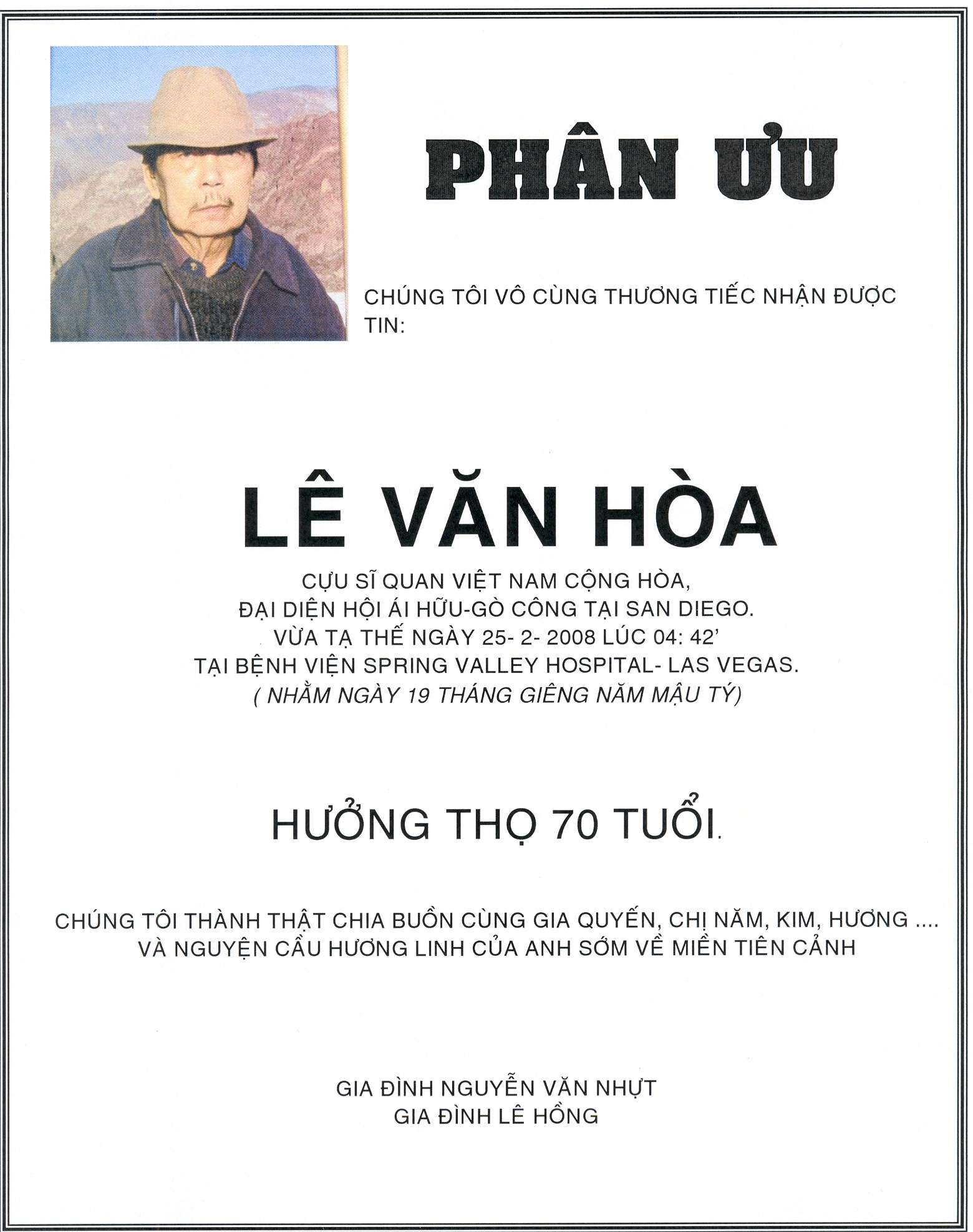 PHÂN ƯU

CHÚNG TÔI VÔ CÙNG THƯƠNG TIẾC NHẬN ĐƯỢC TIN:

LÊ VĂN HÒA

CỰU SĨ QUAN VIỆT NAM CỘNG HÒA,
ĐẠI DIỆN HỘI ÁI HỮU-GÒ CÔNG TẠI SAN DIEGO.
VỪA TẠ THẾ NGÀY 25- 2- 2008 LÚC 04: 42'
TẠI BỆNH VIỆN SPRING VALLEY HOSPITAL- LAS VEGAS.
( NHẰM NGÀY 19 THÁNG GIÊNG NĂM MẬU TÝ)

HƯỞNG THỌ 70 TUỔI.

CHÚNG TÔI THÀNH THẬT CHIA BUỒN CÙNG GIA QUYẾN, CHỊ NĂM, KIM, HƯƠNG ....
VÀ NGUYỆN CẦU HƯƠNG LINH CỦA ANH SỚM VỀ MIỀN TIÊN CẢNH

GIA ĐÌNH NGUYỄN VĂN NHỰT
GIA ĐÌNH LÊ HỒNG